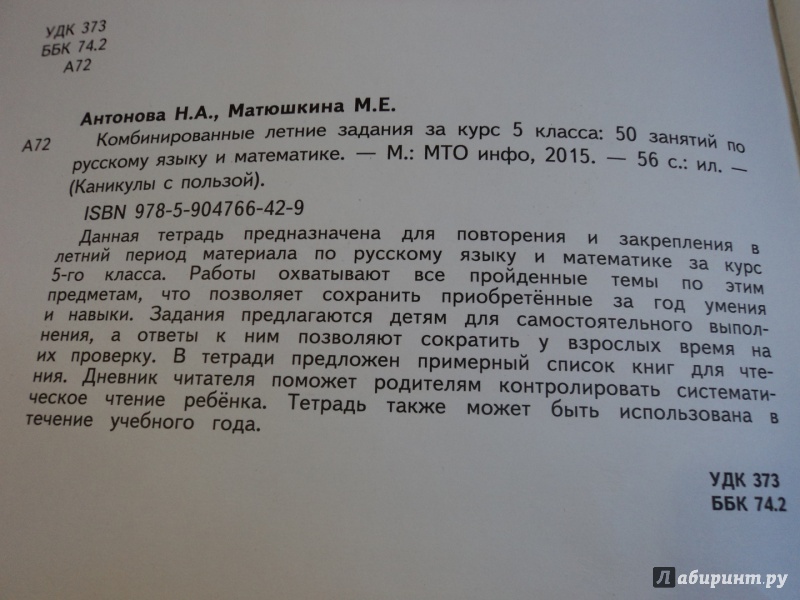 УДК 373
ББК 74.2
А72

Антонова Н.А., Матюшкина М.Е.

А72 Комбинированные летние задания за курс 5 класса: 50 занятий по русскому языку и математике. — М.: МТО инфо, 2015. — 56 с.: ил. — (Каникулы с пользой).

ISBN 978-5-904766-42-9

Данная тетрадь предназначена для повторения и закрепления в летний период материала по русскому языку и математике за курс 5-го класса. Работы охватывают все пройденные темы по этим предметам, что позволяет сохранить приобретённые за год умения и навыки. Задания предлагаются детям для самостоятельного выполнения, а ответы к ним позволяют сократить у взрослых время на их проверку. В тетради предложен примерный список книг для чтения. Дневник читателя поможет родителям контролировать систематическое чтение ребёнка. Тетрадь также может быть использована в течение учебного года.

УДК 373
ББК 74.2

Лабиринт.ру